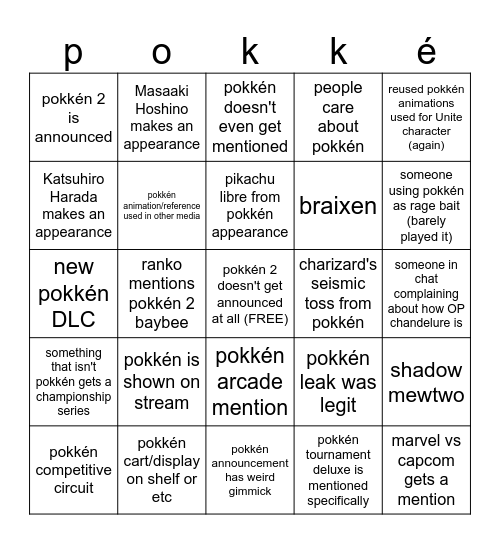 | p | o | k | k | é |
|---|---|---|---|---|
| pokkén 2 is announced | Masaaki Hoshino makes an appearance | pokkén doesn't even get mentioned | people care about pokkén | reused pokkén animations used for Unite character (again) |
| Katsuhiro Harada makes an appearance | pokkén animation/reference used in other media | pikachu libre from pokkén appearance | braixen | someone using pokkén as rage bait (barely played it) |
| new pokkén DLC | ranko mentions pokkén 2 baybee | pokkén 2 doesn't get announced at all (FREE) | charizard's seismic toss from pokkén | someone in chat complaining about how OP chandelure is |
| something that isn't pokkén gets a championship series | pokkén is shown on stream | pokkén arcade mention | pokkén leak was legit | shadow mewtwo |
| pokkén competitive circuit | pokkén cart/display on shelf or etc | pokkén announcement has weird gimmick | pokkén tournament deluxe is mentioned specifically | marvel vs capcom gets a mention |